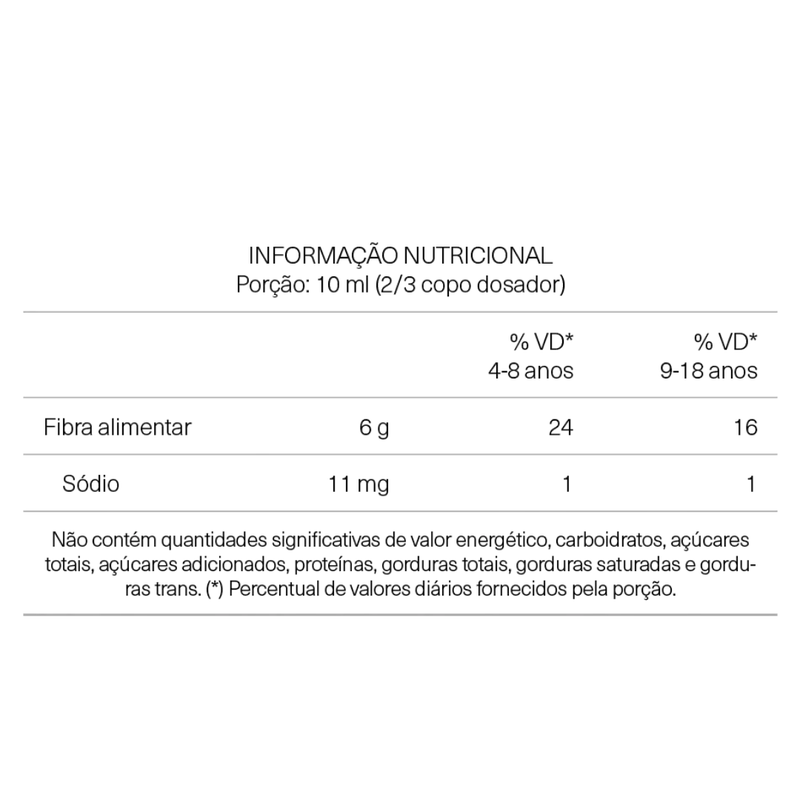 INFORMAÇÃO NUTRICIONAL
Porção: 10 ml (2/3 copo dosador)

| | | % VD* 4-8 anos | % VD* 9-18 anos |
|---|---|---|---|
| Fibra alimentar | 6 g | 24 | 16 |
| Sódio | 11 mg | 1 | 1 |

Não contém quantidades significativas de valor energético, carboidratos, açúcares totais, açúcares adicionados, proteínas, gorduras totais, gorduras saturadas e gorduras trans. (*) Percentual de valores diários fornecidos pela porção.